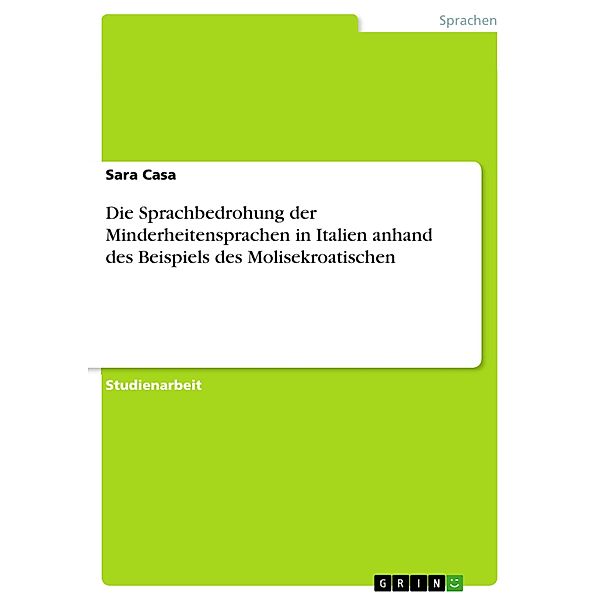 Sprachen

Sara Casa

Die Sprachbedrohung der Minderheitensprachen in Italien anhand des Beispiels des Molisekroatischen

Studienarbeit

GRIN